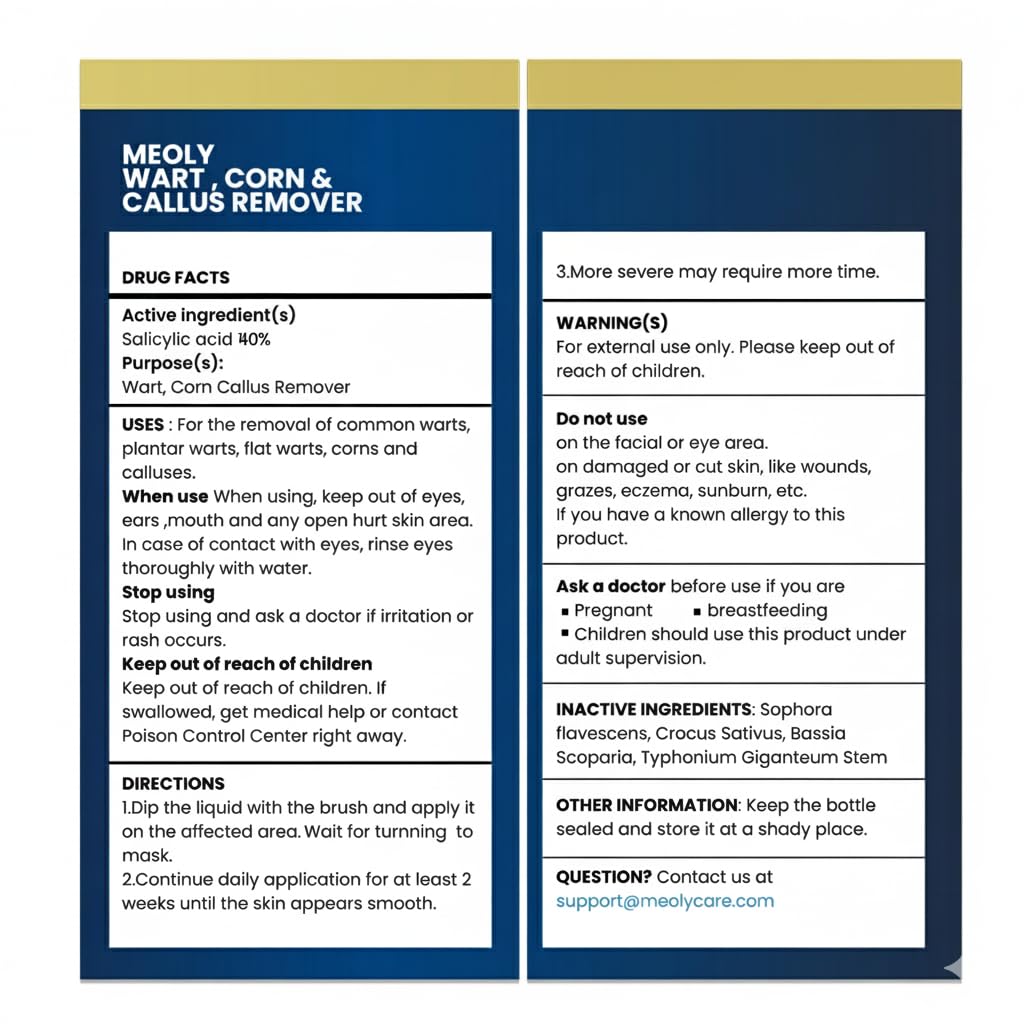 MEOLY
WART , CORN &
CALLUS REMOVER

DRUG FACTS

Active ingredient(s)
Salicylic acid 40%
Purpose(s):
Wart, Corn Callus Remover

USES : For the removal of common warts, plantar warts, flat warts, corns and calluses.
When use When using, keep out of eyes, ears ,mouth and any open hurt skin area. In case of contact with eyes, rinse eyes thoroughly with water.
Stop using
Stop using and ask a doctor if irritation or rash occurs.
Keep out of reach of children
Keep out of reach of children. If swallowed, get medical help or contact Poison Control Center right away.

DIRECTIONS
1.Dip the liquid with the brush and apply it on the affected area. Wait for turning to mask.
2.Continue daily application for at least 2 weeks until the skin appears smooth.

3.More severe may require more time.

WARNING(S)
For external use only. Please keep out of reach of children.

Do not use
on the facial or eye area.
on damaged or cut skin, like wounds, grazes, eczema, sunburn, etc.
If you have a known allergy to this product.

Ask a doctor before use if you are
▪ Pregnant ▪ breastfeeding
▪ Children should use this product under adult supervision.

INACTIVE INGREDIENTS: Sophora flavescens, Crocus Sativus, Bassia Scoparia, Typhonium Giganteum Stem

OTHER INFORMATION: Keep the bottle sealed and store it at a shady place.

QUESTION? Contact us at
support@meolycare.com